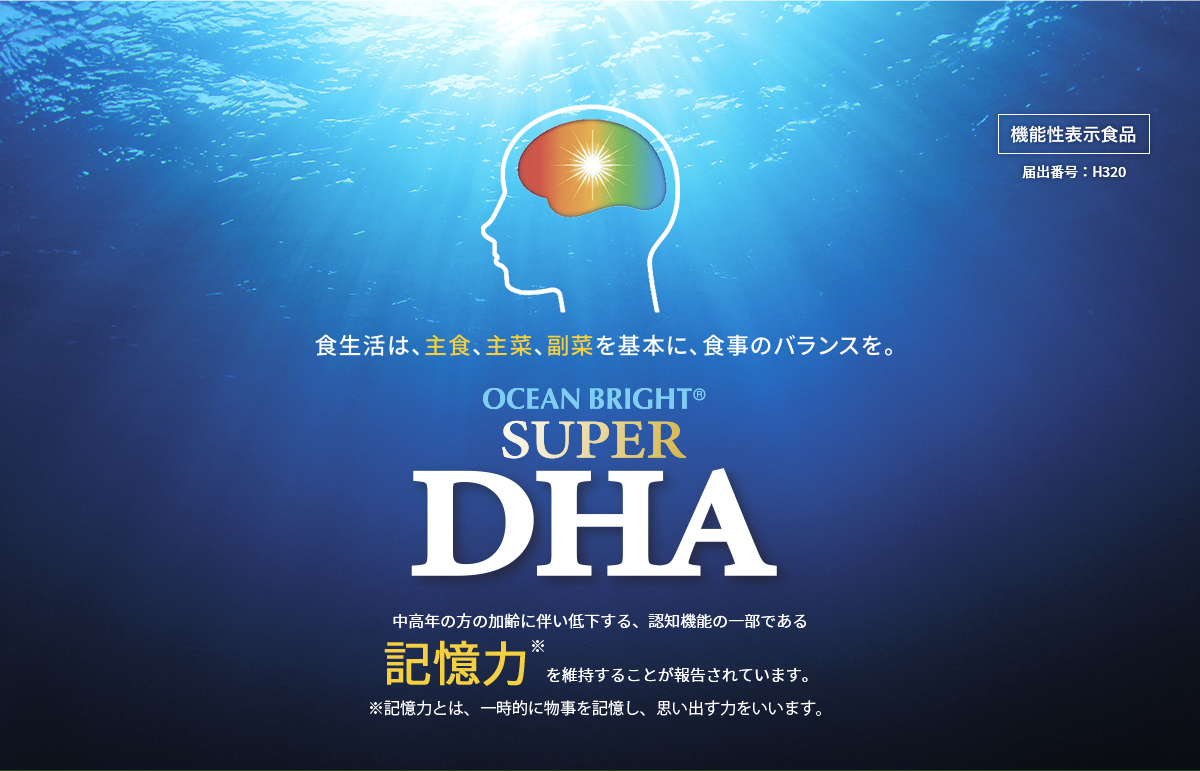 機能性表示食品

届出番号：H320

食生活は、主食、主菜、副菜を基本に、食事のバランスを。

OCEAN BRIGHT®

SUPER

DHA

中高年の方の加齢に伴い低下する、認知機能の一部である

記憶力※を維持することが報告されています。

※記憶力とは、一時的に物事を記憶し、思い出す力をいいます。